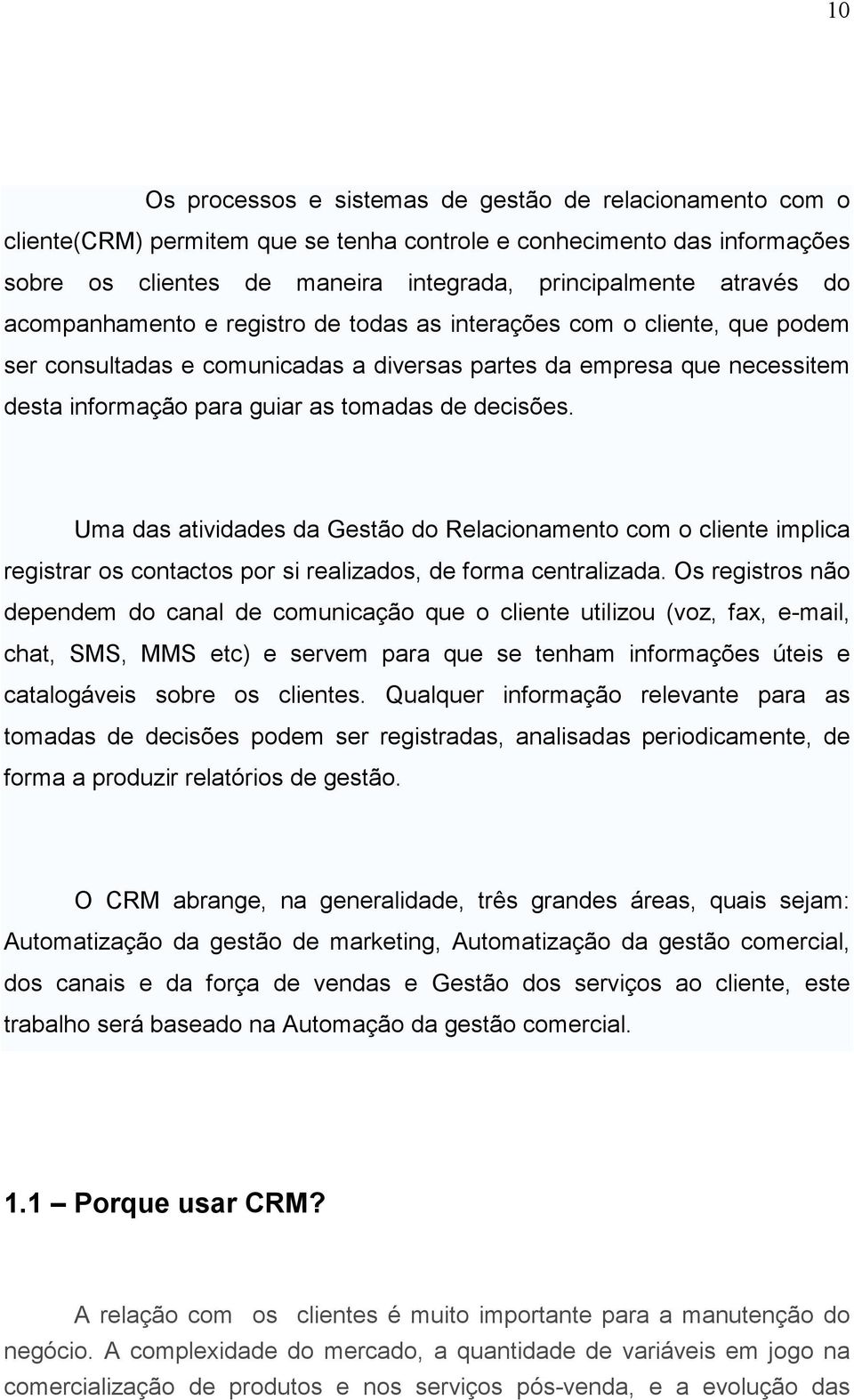 10

Os processos e sistemas de gestão de relacionamento com o cliente(CRM) permitem que se tenha controle e conhecimento das informações sobre os clientes de maneira integrada, principalmente através do acompanhamento e registro de todas as interações com o cliente, que podem ser consultadas e comunicadas a diversas partes da empresa que necessitem desta informação para guiar as tomadas de decisões.

Uma das atividades da Gestão do Relacionamento com o cliente implica registrar os contactos por si realizados, de forma centralizada. Os registros não dependem do canal de comunicação que o cliente utilizou (voz, fax, e-mail, chat, SMS, MMS etc) e servem para que se tenham informações úteis e catalogáveis sobre os clientes. Qualquer informação relevante para as tomadas de decisões podem ser registradas, analisadas periodicamente, de forma a produzir relatórios de gestão.

O CRM abrange, na generalidade, três grandes áreas, quais sejam: Automatização da gestão de marketing, Automatização da gestão comercial, dos canais e da força de vendas e Gestão dos serviços ao cliente, este trabalho será baseado na Automação da gestão comercial.

1.1 – Porque usar CRM?

A relação com os clientes é muito importante para a manutenção do negócio. A complexidade do mercado, a quantidade de variáveis em jogo na comercialização de produtos e nos serviços pós-venda, e a evolução das